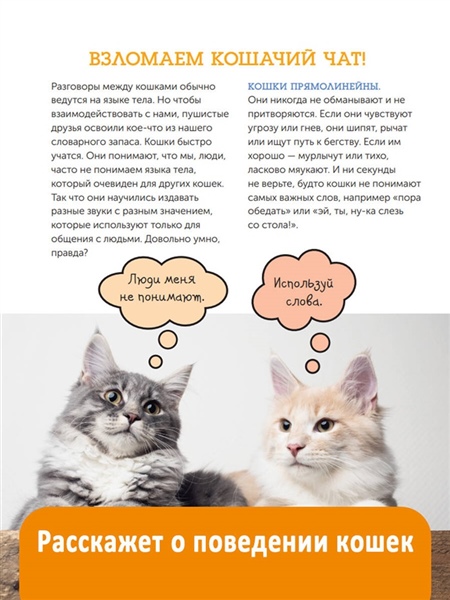 ВЗЛОМАЕМ КОШАЧИЙ ЧАТ!

Разговоры между кошками обычно ведутся на языке тела. Но чтобы взаимодействовать с нами, пушистые друзья освоили кое-что из нашего словарного запаса. Кошки быстро учатся. Они понимают, что мы, люди, часто не понимаем языка тела, который очевиден для других кошек. Так что они научились издавать разные звуки с разным значением, которые используют только для общения с людьми. Довольно умно, правда?

КОШКИ ПРЯМОЛИНЕЙНЫ.
Они никогда не обманывают и не притворяются. Если они чувствуют угрозу или гнев, они шипят, рычат или ищут путь к бегству. Если им хорошо — мурлычут или тихо, ласково мяукают. И ни секунды не верьте, будто кошки не понимают самых важных слов, например «пора обедать» или «эй, ты, ну-ка слезь со стола!».

Люди меня не понимают.

Используй слова.

Расскажет о поведении кошек